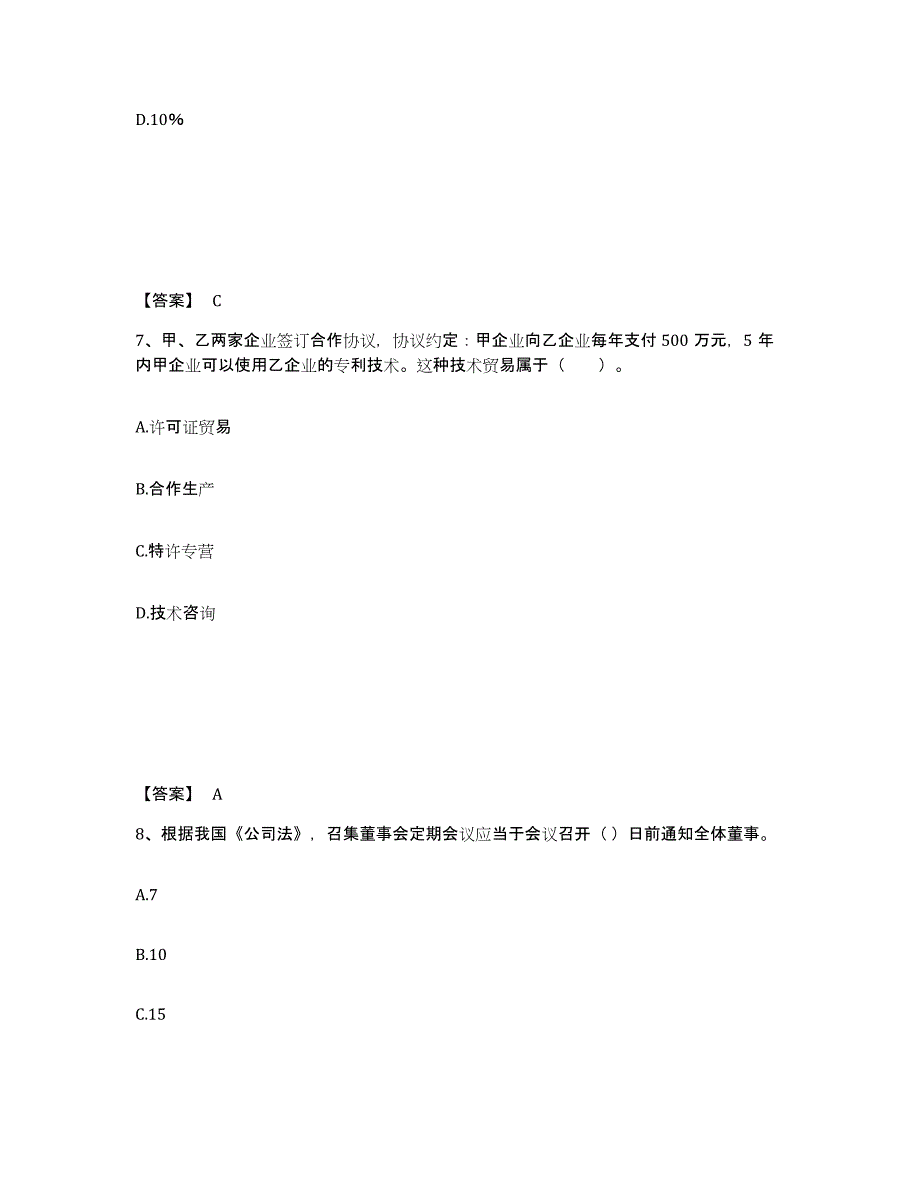 D.10%

【答案】 C

7、甲、乙两家企业签订合作协议，协议约定：甲企业向乙企业每年支付 500 万元，5 年内甲企业可以使用乙企业的专利技术。这种技术贸易属于（　　）。

A.许可证贸易

B.合作生产

C.特许专营

D.技术咨询

【答案】 A

8、根据我国《公司法》，召集董事会定期会议应当于会议召开（ ）日前通知全体董事。

A.7

B.10

C.15